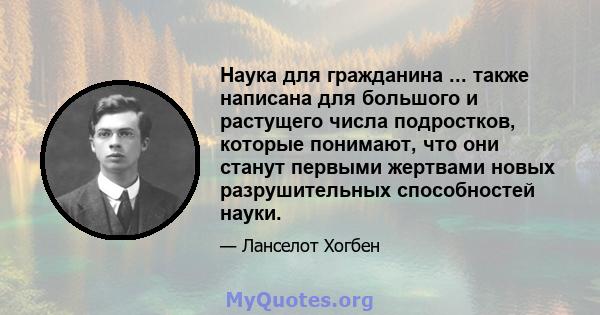 Наука для гражданина ... также написана для большого и растущего числа подростков, которые понимают, что они станут первыми жертвами новых разрушительных способностей науки.

— Ланселот Хогбен

MyQuotes.org